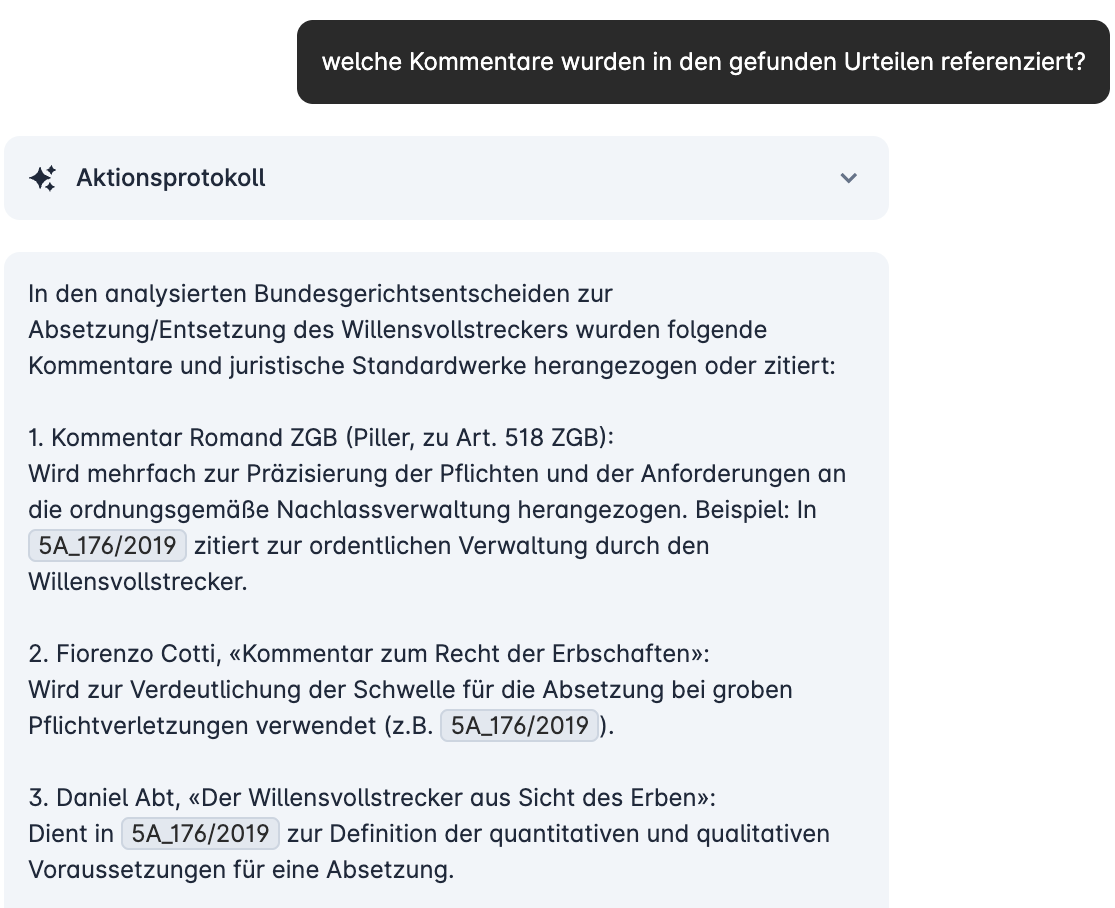 welche Kommentare wurden in den gefunden Urteilen referenziert?

Aktionsprotokoll

In den analysierten Bundesgerichtsentscheiden zur Absetzung/Entsetzung des Willensvollstreckers wurden folgende Kommentare und juristische Standardwerke herangezogen oder zitiert:

1. Kommentar Romand ZGB (Piller, zu Art. 518 ZGB):
Wird mehrfach zur Präzisierung der Pflichten und der Anforderungen an die ordnungsgemäße Nachlassverwaltung herangezogen. Beispiel: In 5A_176/2019 zitiert zur ordentlichen Verwaltung durch den Willensvollstrecker.

2. Fiorenzo Cotti, «Kommentar zum Recht der Erbschaften»:
Wird zur Verdeutlichung der Schwelle für die Absetzung bei groben Pflichtverletzungen verwendet (z.B. 5A_176/2019).

3. Daniel Abt, «Der Willensvollstrecker aus Sicht des Erben»:
Dient in 5A_176/2019 zur Definition der quantitativen und qualitativen Voraussetzungen für eine Absetzung.